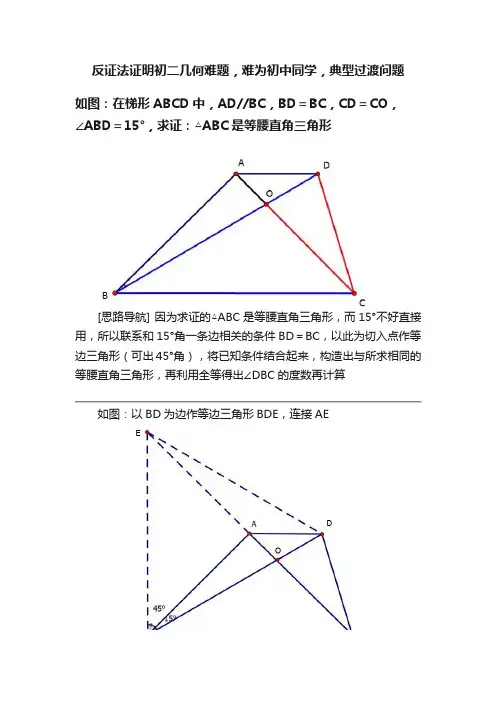 反证法证明初二几何难题，难为初中同学，典型过渡问题

如图：在梯形 ABCD 中，AD//BC，BD = BC，CD = CO，∠ABD = 15°，求证：△ABC 是等腰直角三角形

A D O B C

[思路导航] 因为求证的△ABC 是等腰直角三角形，而 15°不好直接用，所以联系和 15°角一条边相关的条件 BD = BC，以此为切入点作等边三角形（可出 45°角），将已知条件结合起来，构造出与所求相同的等腰直角三角形，再利用全等得出∠DBC 的度数再计算

如图：以 BD 为边作等边三角形 BDE，连接 AE

E A D O 45° 15°